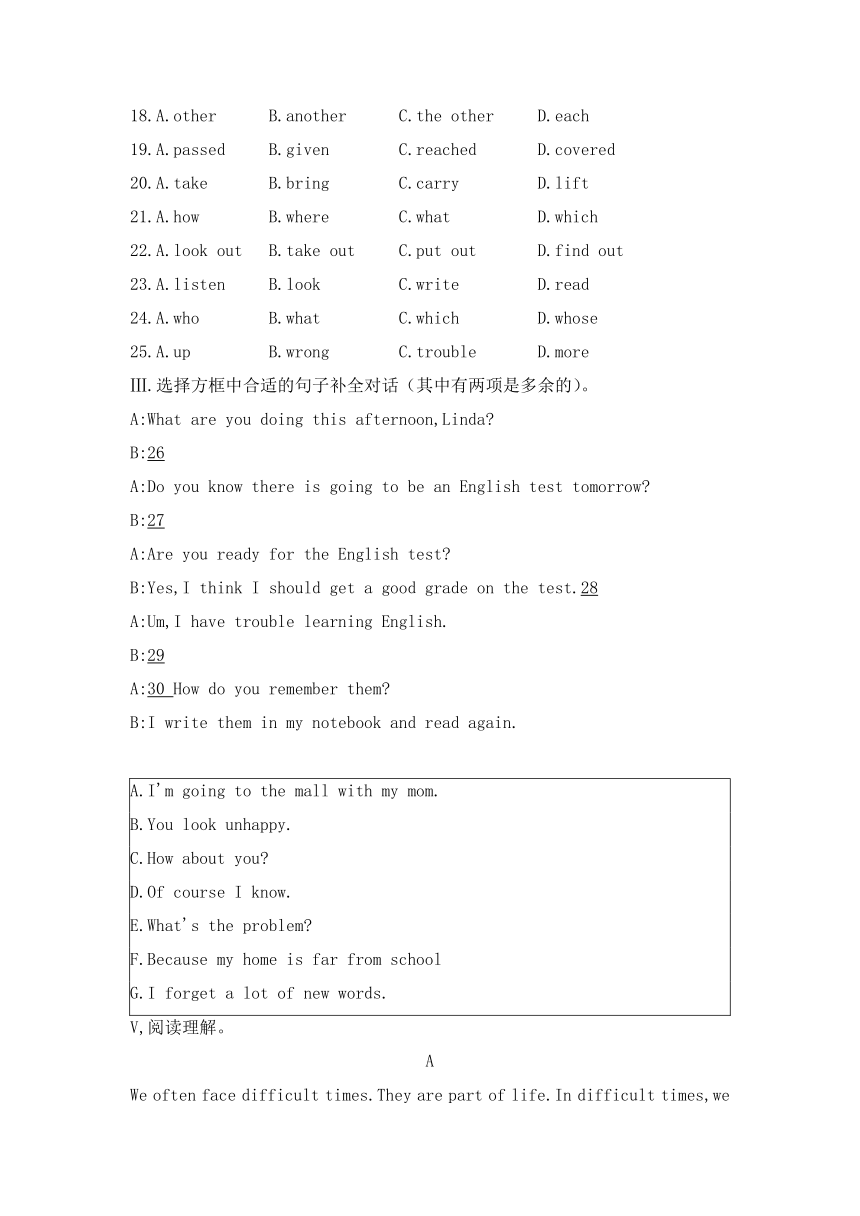 18.A.other B.another C.the other D.each
19.A.passed B.given C.reached D.covered
20.A.take B.bring C.carry D.lift
21.A.how B.where C.what D.which
22.A.look out B.take out C.put out D.find out
23.A.listen B.look C.write D.read
24.A.who B.what C.which D.whose
25.A.up B.wrong C.trouble D.more

Ⅲ.选择方框中合适的句子补全对话（其中有两项是多余的）。

A:What are you doing this afternoon,Linda?
B:26
A:Do you know there is going to be an English test tomorrow?
B:27
A:Are you ready for the English test?
B:Yes,I think I should get a good grade on the test.28
A:Um,I have trouble learning English.
B:29
A:30 How do you remember them?
B:I write them in my notebook and read again.

A.I'm going to the mall with my mom.
B.You look unhappy.
C.How about you?
D.Of course I know.
E.What's the problem?
F.Because my home is far from school
G.I forget a lot of new words.

V,阅读理解。

A

We often face difficult times.They are part of life.In difficult times,we